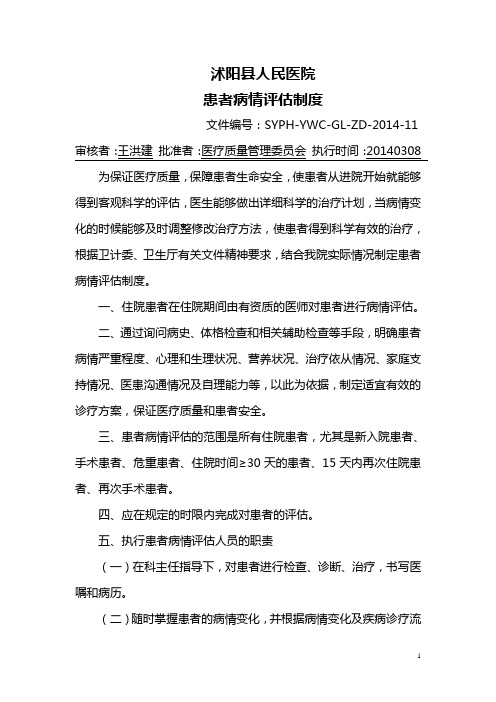 沭阳县人民医院
患者病情评估制度

文件编号：SYPH-YWC-GL-ZD-2014-11

审核者：王洪建 批准者：医疗质量管理委员会 执行时间：20140308

为保证医疗质量，保障患者生命安全，使患者从进院开始就能够得到客观科学的评估，医生能够做出详细科学的治疗计划，当病情变化的时候能够及时调整修改治疗方法，使患者得到科学有效的治疗，根据卫计委、卫生厅有关文件精神要求，结合我院实际情况制定患者病情评估制度。

一、住院患者在住院期间由有资质的医师对患者进行病情评估。

二、通过询问病史、体格检查和相关辅助检查等手段，明确患者病情严重程度、心理和生理状况、营养状况、治疗依从情况、家庭支持情况、医患沟通情况及自理能力等，以此为依据，制定适宜有效的诊疗方案，保证医疗质量和患者安全。

三、患者病情评估的范围是所有住院患者，尤其是新入院患者、手术患者、危重患者、住院时间≥30 天的患者、15 天内再次住院患者、再次手术患者。

四、应在规定的时限内完成对患者的评估。

五、执行患者病情评估人员的职责

（一）在科主任指导下，对患者进行检查、诊断、治疗，书写医嘱和病历。

（二）随时掌握患者的病情变化，并根据病情变化及疾病诊疗流

1